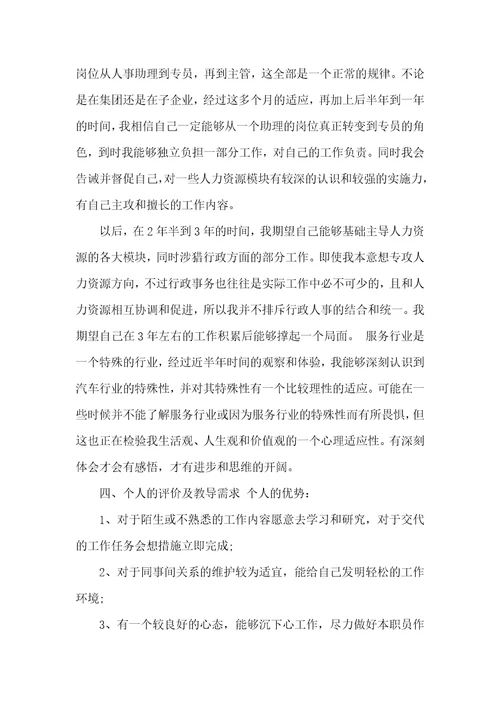 岗位从人事助理到专员，再到主管，这全部是一个正常的规律。不论是在集团还是在子企业，经过这多个月的适应，再加上后半年到一年的时间，我相信自己一定能够从一个助理的岗位真正转变到专员的角色，到时我能够独立负担一部分工作，对自己的工作负责。同时我会告诫并督促自己，对一些人力资源模块有较深的认识和较强的实施力，有自己主攻和擅长的工作内容。

以后，在2年半到3年的时间，我期望自己能够基础主导人力资源的各大模块，同时涉猎行政方面的部分工作。即使我本意想专攻人力资源方向，不过行政事务也往往是实际工作中必不可少的，且和人力资源相互协调和促进，所以我并不排斥行政人事的结合和统一。我期望自己在3年左右的工作积累后能够撑起一个局面。 服务行业是一个特殊的行业，经过近半年时间的观察和体验，我能够深刻认识到汽车行业的特殊性，并对其特殊性有一个比较理性的适应。可能在一些时候并不能了解服务行业或因为服务行业的特殊性而有所畏惧，但这也正在检验我生活观、人生观和价值观的一个心理适应性。有深刻体会才会有感悟，才有进步和思维的开阔。

四、个人的评价及教导需求 个人的优势：

1、对于陌生或不熟悉的工作内容愿意去学习和研究，对于交代的工作任务会想措施立即完成；

2、对于同事间关系的维护较为适宜，能给自己发明轻松的工作环境；

3、有一个较良好的心态，能够沉下心工作，尽力做好本职员作